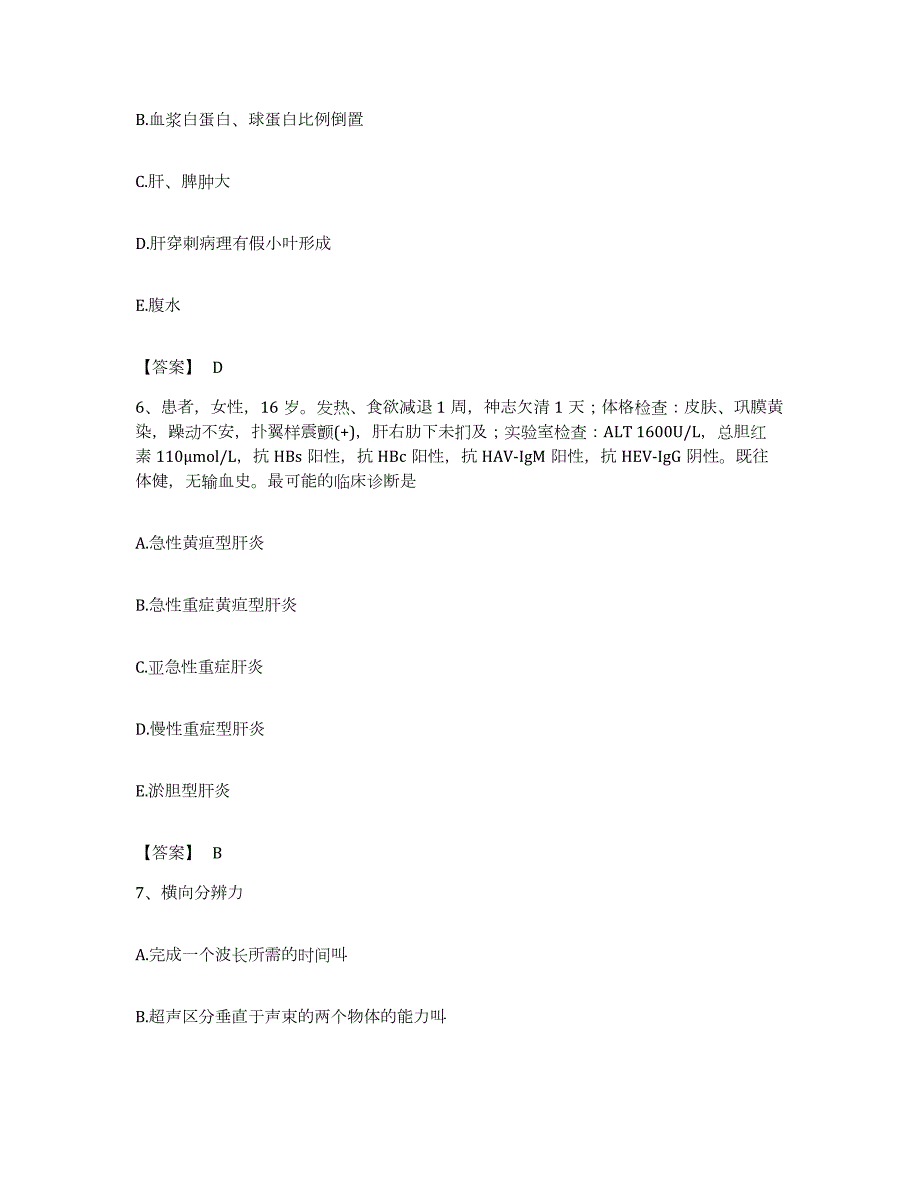 B.血浆白蛋白、球蛋白比例倒置

C.肝、脾肿大

D.肝穿刺病理有假小叶形成

E.腹水

【答案】 D

6、患者，女性，16 岁。发热、食欲减退 1 周，神志欠清 1 天；体格检查：皮肤、巩膜黄染，躁动不安，扑翼样震颤(+)，肝右肋下未扪及；实验室检查：ALT 1600U/L，总胆红素 110μmol/L，抗 HBs 阳性，抗 HBc 阳性，抗 HAV-IgM 阳性，抗 HEV-IgG 阴性。既往体健，无输血史。最可能的临床诊断是

A.急性黄疸型肝炎

B.急性重症黄疸型肝炎

C.亚急性重症肝炎

D.慢性重症型肝炎

E.淤胆型肝炎

【答案】 B

7、横向分辨力

A.完成一个波长所需的时间叫

B.超声区分垂直于声束的两个物体的能力叫